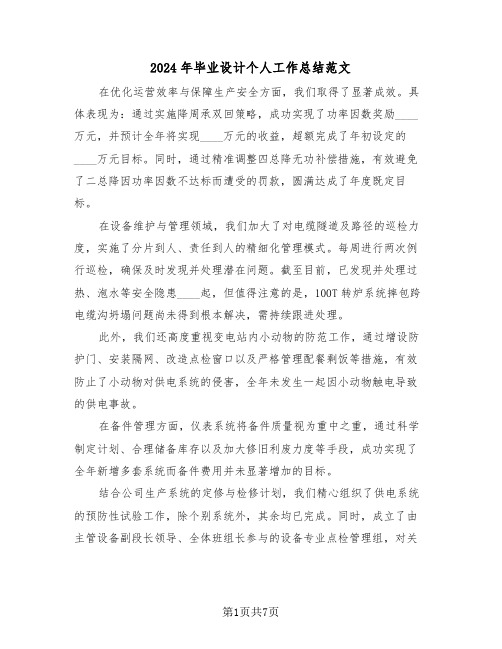 2024年毕业设计个人工作总结范文

在优化运营效率与保障生产安全方面，我们取得了显著成效。具体表现为：通过实施降周承双回策略，成功实现了功率因数奖励____万元，并预计全年将实现____万元的收益，超额完成了年初设定的____万元目标。同时，通过精准调整四总降无功补偿措施，有效避免了二总降因功率因数不达标而遭受的罚款，圆满达成了年度既定目标。

在设备维护与管理领域，我们加大了对电缆隧道及路径的巡检力度，实施了分片到人、责任到人的精细化管理模式。每周进行两次例行巡检，确保及时发现并处理潜在问题。截至目前，已发现并处理过热、泡水等安全隐患____起，但值得注意的是，100T转炉系统摔包跨电缆沟坍塌问题尚未得到根本解决，需持续跟进处理。

此外，我们还高度重视变电站内小动物的防范工作，通过增设防护门、安装隔网、改造点检窗口以及严格管理配餐剩饭等措施，有效防止了小动物对供电系统的侵害，全年未发生一起因小动物触电导致的供电事故。

在备件管理方面，仪表系统将备件质量视为重中之重，通过科学制定计划、合理储备库存以及加大修旧利废力度等手段，成功实现了全年新增多套系统而备件费用并未显著增加的目标。

结合公司生产系统的定修与检修计划，我们精心组织了供电系统的预防性试验工作，除个别系统外，其余均已完成。同时，成立了由主管设备副段长领导、全体班组长参与的设备专业点检管理组，对关

第1页共7页